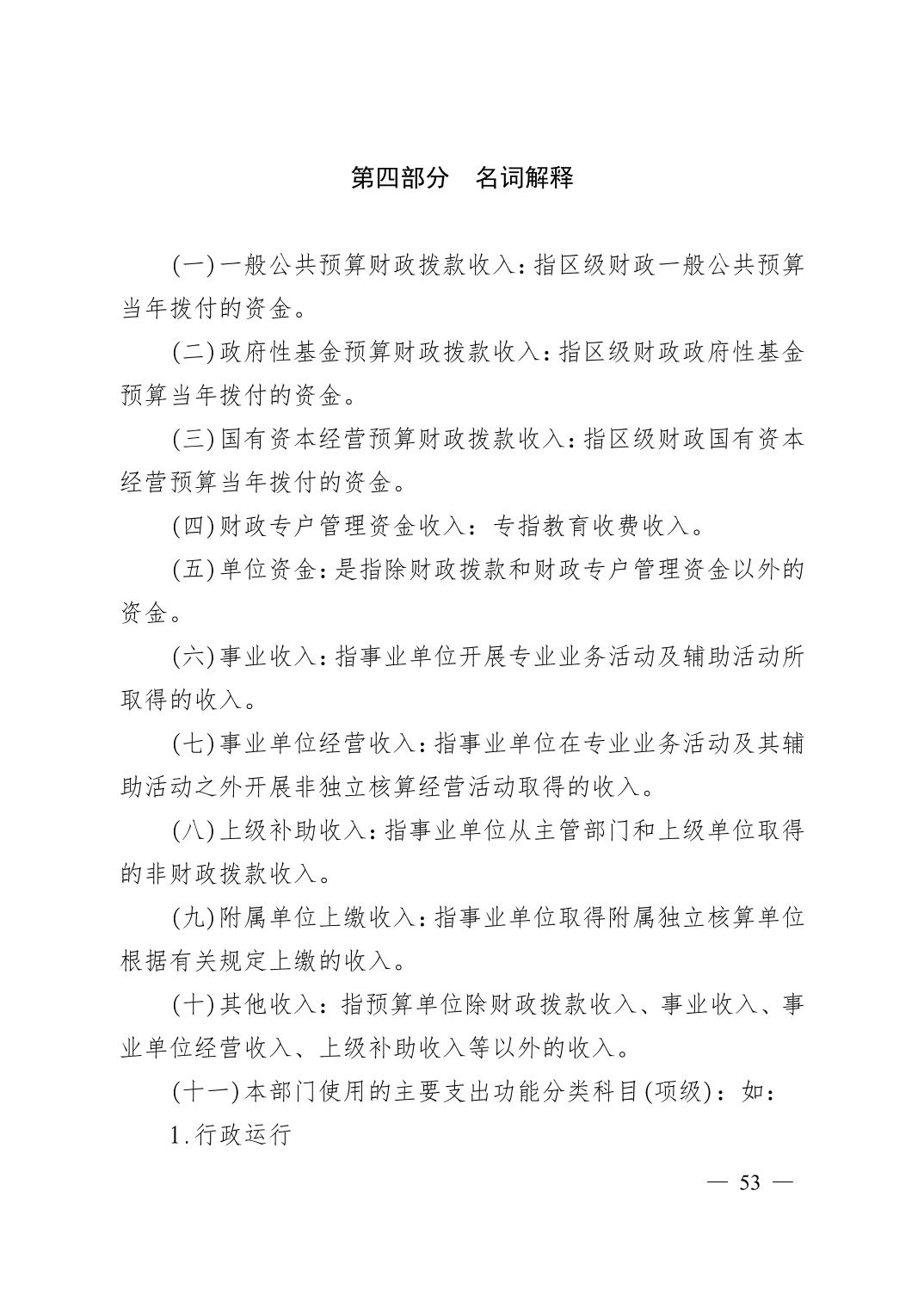 第四部分 名词解释

(一)一般公共预算财政拨款收入:指区级财政一般公共预算当年拨付的资金。

(二)政府性基金预算财政拨款收入:指区级财政政府性基金预算当年拨付的资金。

(三)国有资本经营预算财政拨款收入:指区级财政国有资本经营预算当年拨付的资金。

(四)财政专户管理资金收入:专指教育收费收入。

(五)单位资金:是指除财政拨款和财政专户管理资金以外的资金。

(六)事业收入:指事业单位开展专业业务活动及辅助活动所取得的收入。

(七)事业单位经营收入:指事业单位在专业业务活动及其辅助活动之外开展非独立核算经营活动取得的收入。

(八)上级补助收入:指事业单位从主管部门和上级单位取得的非财政拨款收入。

(九)附属单位上缴收入:指事业单位取得附属独立核算单位根据有关规定上缴的收入。

(十)其他收入:指预算单位除财政拨款收入、事业收入、事业单位经营收入、上级补助收入等以外的收入。

(十一)本部门使用的主要支出功能分类科目(项级):如:

1.行政运行

— 53 —